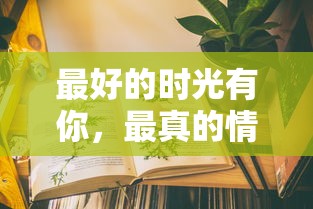 最好的时光有你，最真的情